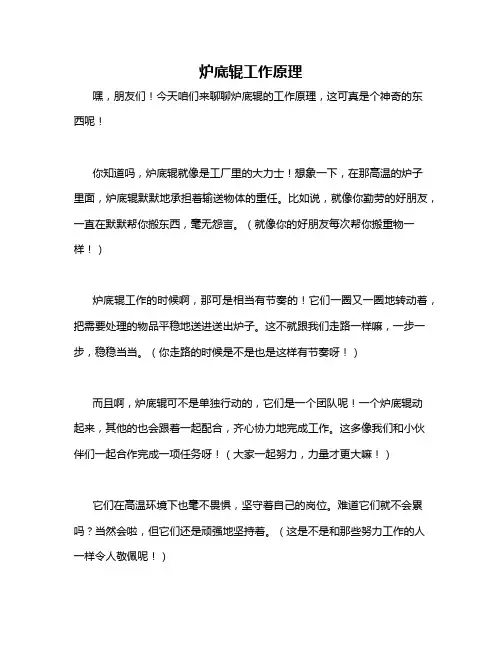 炉底辊工作原理

嘿，朋友们！今天咱们来聊聊炉底辊的工作原理，这可真是个神奇的东西呢！

你知道吗，炉底辊就像是工厂里的大力士！想象一下，在那高温的炉子里面，炉底辊默默地承担着输送物体的重任。比如说，就像你勤劳的好朋友，一直在默默帮你搬东西，毫无怨言。（就像你的好朋友每次帮你搬重物一样！）

炉底辊工作的时候啊，那可是相当有节奏的！它们一圈又一圈地转动着，把需要处理的物品平稳地送进送出炉子。这不就跟我们走路一样嘛，一步一步，稳稳当当。（你走路的时候是不是也是这样有节奏呀！）

而且啊，炉底辊可不是单独行动的，它们是一个团队呢！一个炉底辊动起来，其他的也会跟着一起配合，齐心协力地完成工作。这多像我们和小伙伴们一起合作完成一项任务呀！（大家一起努力，力量才更大嘛！）

它们在高温环境下也毫不畏惧，坚守着自己的岗位。难道它们就不会累吗？当然会啦，但它们还是顽强地坚持着。（这是不是和那些努力工作的人一样令人敬佩呢！）